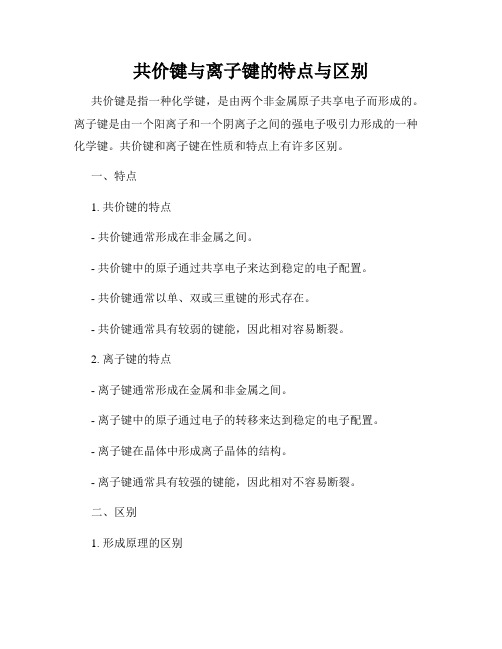 共价键与离子键的特点与区别

共价键是指一种化学键，是由两个非金属原子共享电子而形成的。离子键是由一个阳离子和一个阴离子之间的强电子吸引力形成的一种化学键。共价键和离子键在性质和特点上有许多区别。

一、特点

1. 共价键的特点

- 共价键通常形成在非金属之间。

- 共价键中的原子通过共享电子来达到稳定的电子配置。

- 共价键通常以单、双或三重键的形式存在。

- 共价键通常具有较弱的键能，因此相对容易断裂。

2. 离子键的特点

- 离子键通常形成在金属和非金属之间。

- 离子键中的原子通过电子的转移来达到稳定的电子配置。

- 离子键在晶体中形成离子晶体的结构。

- 离子键通常具有较强的键能，因此相对不容易断裂。

二、区别

1. 形成原理的区别